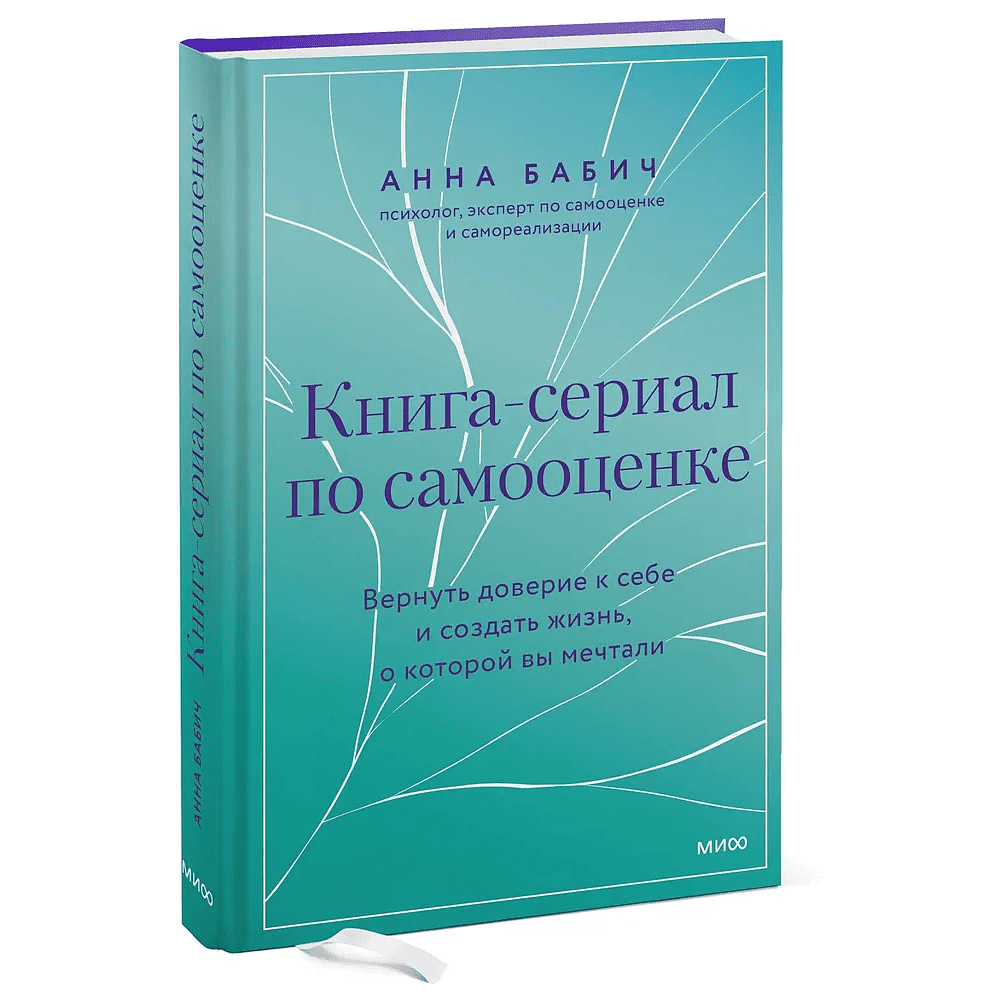 АННА БАБИЧ
психолог, эксперт по самооценке и самореализации

Книга-сериал по самооценке

Вернуть доверие к себе и создать жизнь, о которой вы мечтали

МИФ

Книга-сериал по самооценке
АННА БАБИЧ
МИФ